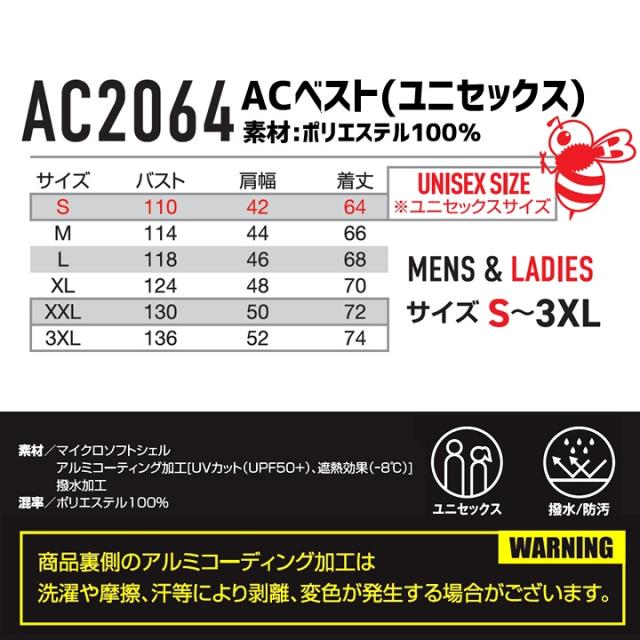 AC2064 ACベスト(ユニセックス)
素材:ポリエステル100%

| サイズ | バスト | 肩幅 | 着丈 |
|---|---|---|---|
| S | 110 | 42 | 64 |
| M | 114 | 44 | 66 |
| L | 118 | 46 | 68 |
| XL | 124 | 48 | 70 |
| XXL | 130 | 50 | 72 |
| 3XL | 136 | 52 | 74 |

UNISEX SIZE
※ユニセックスサイズ

MENS & LADIES
サイズ S~3XL

素材／マイクロソフトシェル
アルミコーティング加工[UVカット(UPF50+)、遮熱効果(-8℃)]
撥水加工
混率／ポリエステル100%

ユニセックス
撥水/防汚

WARNING
商品裏側のアルミコーティング加工は
洗濯や摩擦、汗等により剥離、変色が発生する場合がございます。